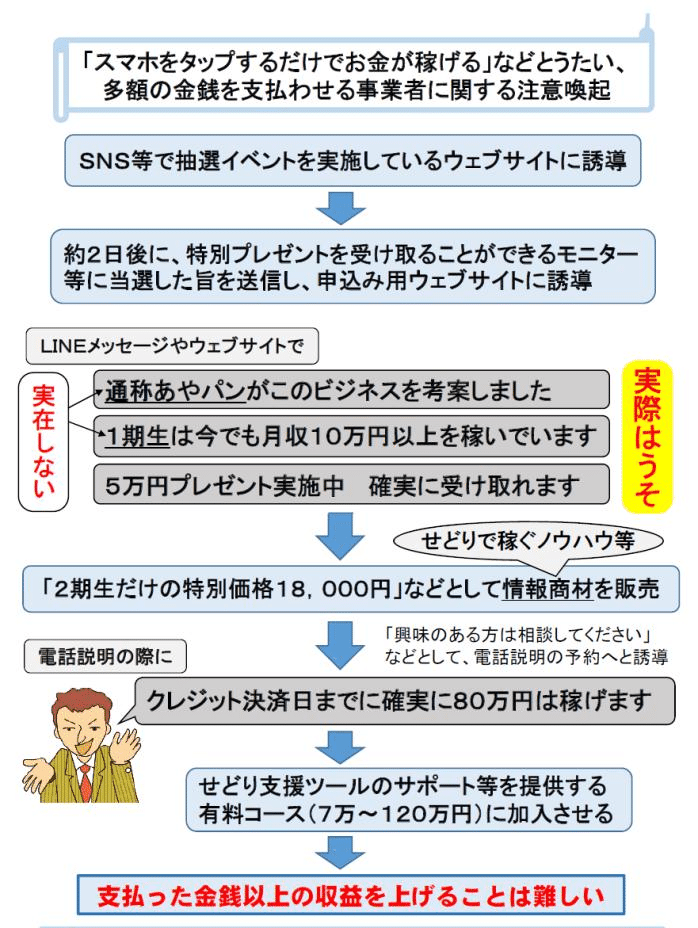 「スマホをタップするだけでお金が稼げる」などとうたい、多額の金銭を支払わせる事業者に関する注意喚起

SNS等で抽選イベントを実施しているウェブサイトに誘導

約2日後に、特別プレゼントを受け取ることができるモニター等に当選した旨を送信し、申込み用ウェブサイトに誘導

LINEメッセージやウェブサイトで

実在しない

通称あやパンがこのビジネスを考案しました

1期生は今でも月収10万円以上を稼いでいます

5万円プレゼント実施中　確実に受け取れます

実際はうそ

せどりで稼ぐノウハウ等

「2期生だけの特別価格18，000円」などとして情報商材を販売

「興味のある方は相談してください」などとして、電話説明の予約へと誘導

電話説明の際に

クレジット決済日までに確実に80万円は稼げます

せどり支援ツールのサポート等を提供する有料コース（7万～120万円）に加入させる

支払った金銭以上の収益を上げることは難しい